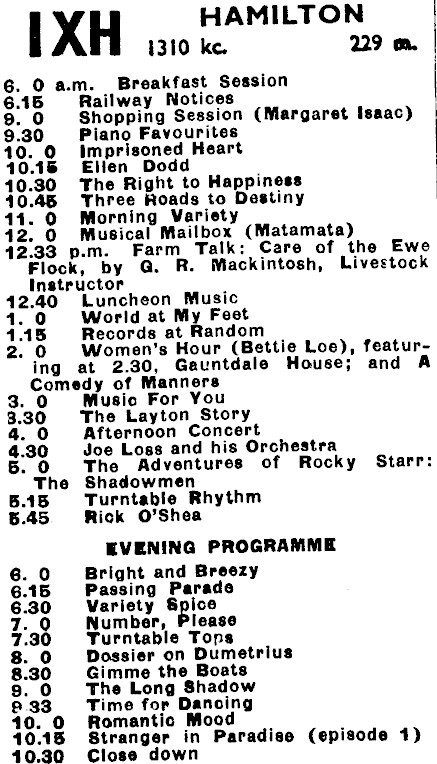 IXH HAMILTON
1310 kc. 229 m.

6. 0 a.m. Breakfast Session
6.15 Railway Notices
9. 0 Shopping Session (Margaret Isaac)
9.30 Piano Favourites
10. 0 Imprisoned Heart
10.15 Ellen Dodd
10.30 The Right to Happiness
10.45 Three Roads to Destiny
11. 0 Morning Variety
12. 0 Musical Mailbox (Matamata)
12.33 p.m. Farm Talk: Care of the Ewe Flock, by G. R. Mackintosh, Livestock Instructor
12.40 Luncheon Music
1. 0 World at My Feet
1.15 Records at Random
2. 0 Women's Hour (Bettie Loe), featuring at 2.30, Gauntdale House; and A Comedy of Manners
3. 0 Music For You
3.30 The Layton Story
4. 0 Afternoon Concert
4.30 Joe Loss and his Orchestra
5. 0 The Adventures of Rocky Starr: The Shadowmen
5.15 Turntable Rhythm
5.45 Rick O'Shea

EVENING PROGRAMME

6. 0 Bright and Breezy
6.15 Passing Parade
6.30 Variety Spice
7. 0 Number, Please
7.30 Turntable Tops
8. 0 Dossier on Dumetrius
8.30 Gimme the Boats
9. 0 The Long Shadow
9.33 Time for Dancing
10. 0 Romantic Mood
10.15 Stranger in Paradise (episode 1)
10.30 Close down